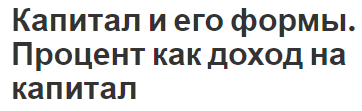 Капитал и его формы. Процент как доход на капитал